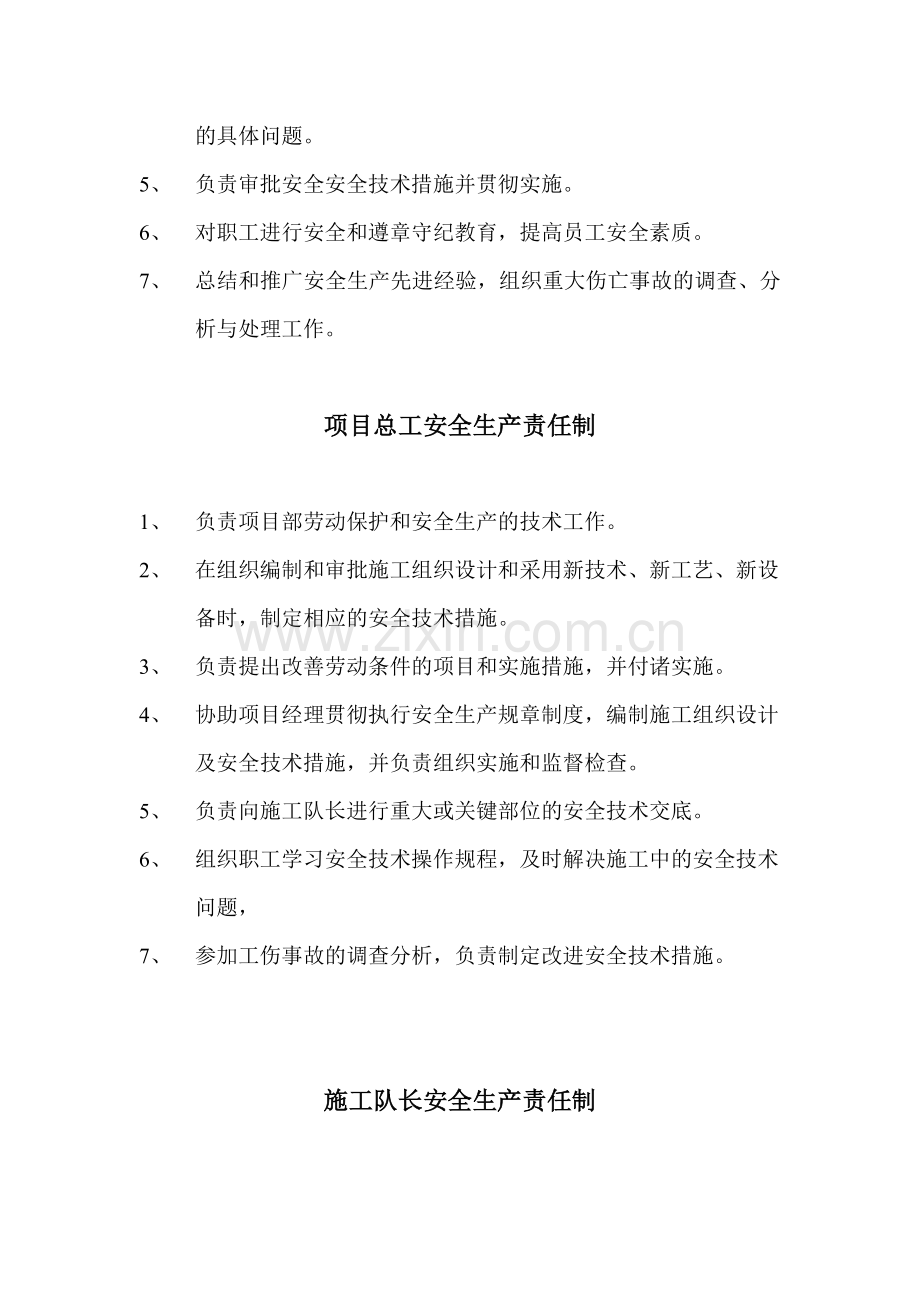 的具体问题。

5、 负责审批安全安全技术措施并贯彻实施。

6、 对职工进行安全和遵章守纪教育，提高员工安全素质。

7、 总结和推广安全生产先进经验，组织重大伤亡事故的调查、分析与处理工作。

项目总工安全生产责任制

1、 负责项目部劳动保护和安全生产的技术工作。

2、 在组织编制和审批施工组织设计和采用新技术、新工艺、新设备时，制定相应的安全技术措施。

3、 负责提出改善劳动条件的项目和实施措施，并付诸实施。

4、 协助项目经理贯彻执行安全生产规章制度，编制施工组织设计及安全技术措施，并负责组织实施和监督检查。

5、 负责向施工队长进行重大或关键部位的安全技术交底。

6、 组织职工学习安全技术操作规程，及时解决施工中的安全技术问题，

7、 参加工伤事故的调查分析，负责制定改进安全技术措施。

施工队长安全生产责任制

www.zixin.com.cn